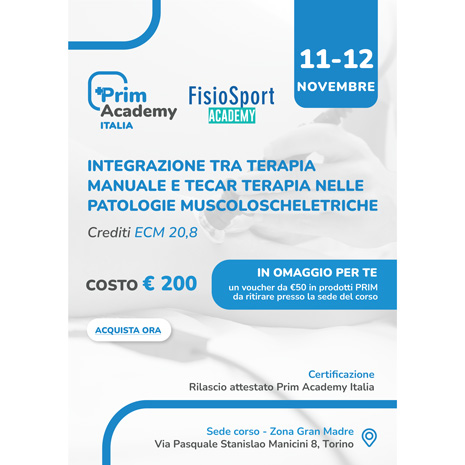 11-12
NOVEMBRE

Prim Academy ITALIA

FisioSport ACADEMY

INTEGRAZIONE TRA TERAPIA MANUALE E TECAR TERAPIA NELLE PATOLOGIE MUSCOLOSCHELETRICHE

Crediti ECM 20,8

COSTO € 200

IN OMAGGIO PER TE
un voucher da €50 in prodotti PRIM da ritirare presso la sede del corso

ACQUISTA ORA

Certificazione
Rilascio attestato Prim Academy Italia

Sede corso - Zona Gran Madre
Via Pasquale Stanislao Manicini 8, Torino